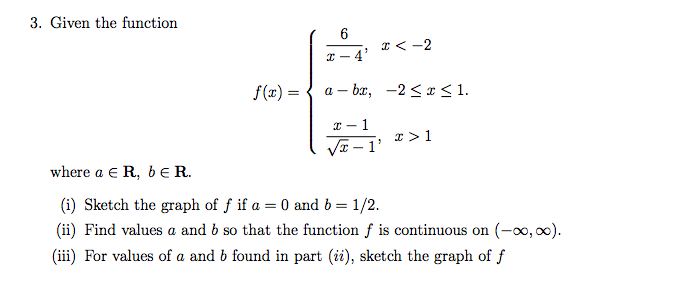 3. Given the function

$$f(x) = \begin{cases} \frac{6}{x-4}, & x < -2 \\ a - bx, & -2 \leq x \leq 1. \\ \frac{x-1}{\sqrt{x}-1}, & x > 1 \end{cases}$$

where $a \in \mathbf{R}$, $b \in \mathbf{R}$.

(i) Sketch the graph of $f$ if $a = 0$ and $b = 1/2$.

(ii) Find values $a$ and $b$ so that the function $f$ is continuous on $(-\infty, \infty)$.

(iii) For values of $a$ and $b$ found in part $(ii)$, sketch the graph of $f$